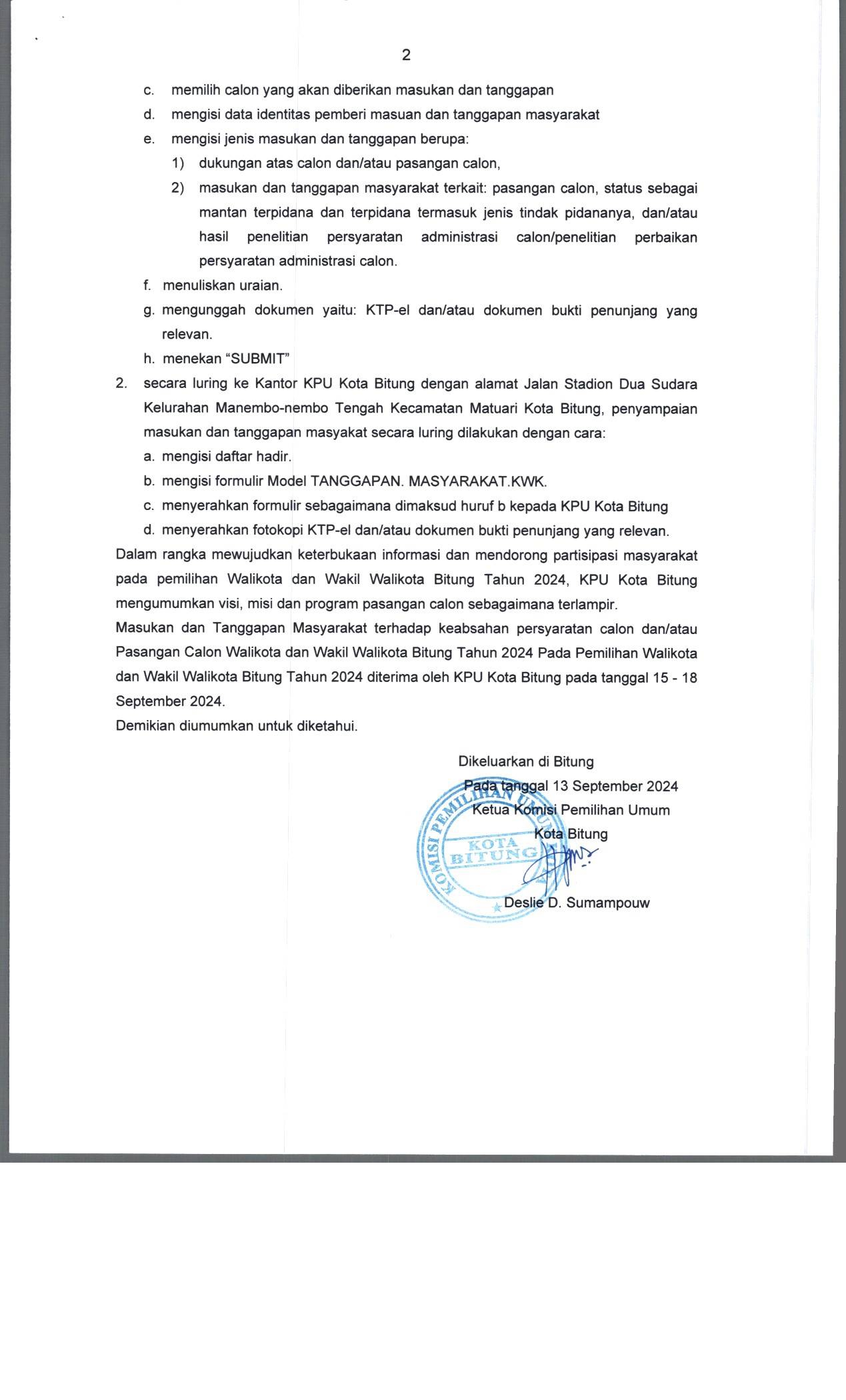 2

c. memilih calon yang akan diberikan masukan dan tanggapan

d. mengisi data identitas pemberi masuan dan tanggapan masyarakat

e. mengisi jenis masukan dan tanggapan berupa:

1) dukungan atas calon dan/atau pasangan calon,

2) masukan dan tanggapan masyarakat terkait: pasangan calon, status sebagai mantan terpidana dan terpidana termasuk jenis tindak pidananya, dan/atau hasil penelitian persyaratan administrasi calon/penelitian perbaikan persyaratan administrasi calon.

f. menuliskan uraian.

g. mengunggah dokumen yaitu: KTP-el dan/atau dokumen bukti penunjang yang relevan.

h. menekan “SUBMIT”

2. secara luring ke Kantor KPU Kota Bitung dengan alamat Jalan Stadion Dua Sudara Kelurahan Manembo-nembo Tengah Kecamatan Matuari Kota Bitung, penyampaian masukan dan tanggapan masyakat secara luring dilakukan dengan cara:

a. mengisi daftar hadir.

b. mengisi formulir Model TANGGAPAN. MASYARAKAT.KWK.

c. menyerahkan formulir sebagaimana dimaksud huruf b kepada KPU Kota Bitung

d. menyerahkan fotokopi KTP-el dan/atau dokumen bukti penunjang yang relevan.

Dalam rangka mewujudkan keterbukaan informasi dan mendorong partisipasi masyarakat pada pemilihan Walikota dan Wakil Walikota Bitung Tahun 2024, KPU Kota Bitung mengumumkan visi, misi dan program pasangan calon sebagaimana terlampir.

Masukan dan Tanggapan Masyarakat terhadap keabsahan persyaratan calon dan/atau Pasangan Calon Walikota dan Wakil Walikota Bitung Tahun 2024 Pada Pemilihan Walikota dan Wakil Walikota Bitung Tahun 2024 diterima oleh KPU Kota Bitung pada tanggal 15 - 18 September 2024.

Demikian diumumkan untuk diketahui.

Dikeluarkan di Bitung
Pada tanggal 13 September 2024
Ketua Komisi Pemilihan Umum
Kota Bitung

KOMISI PEMILIHAN UMUM
KOTA BITUNG

Deslie D. Sumampouw